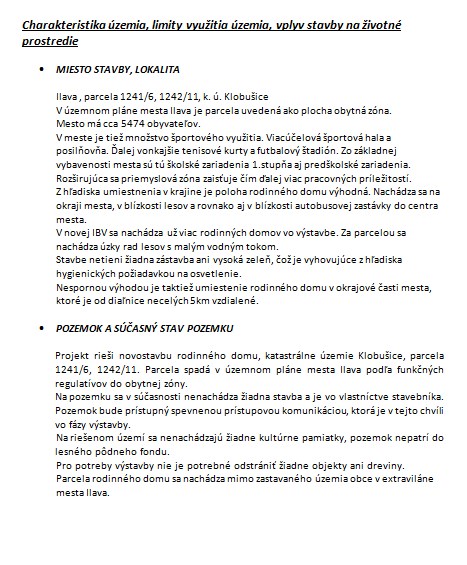 Charakteristika územia, limity využitia územia, vplyv stavby na životné prostredie

• MIESTO STAVBY, LOKALITA

Ilava , parcela 1241/6, 1242/11, k. ú. Klobušice
V územnom pláne mesta Ilava je parcela uvedená ako plocha obytná zóna.
Mesto má cca 5474 obyvateľov.
V meste je tiež množstvo športového využitia. Viacúčelová športová hala a posilňovňa. Ďalej vonkajšie tenisové kurty a futbalový štadión. Zo základnej vybavenosti mesta sú tú školské zariadenia 1.stupňa aj predškolské zariadenia.
Rozširujúca sa priemyslová zóna zaisťuje čím ďalej viac pracovných príležitostí.
Z hľadiska umiestnenia v krajine je poloha rodinného domu výhodná. Nachádza sa na okraji mesta, v blízkosti lesov a rovnako aj v blízkosti autobusovej zastávky do centra mesta.
V novej IBV sa nachádza už viac rodinných domov vo výstavbe. Za parcelou sa nachádza úzky rad lesov s malým vodným tokom.
Stavbe netieni žiadna zástavba ani vysoká zeleň, čož je vyhovujúce z hľadiska hygienických požiadavkou na osvetlenie.
Nespornou výhodou je taktiež umiestenie rodinného domu v okrajové časti mesta, ktoré je od diaľnice necelých 5km vzdialené.

• POZEMOK A SÚČASNÝ STAV POZEMKU

Projekt rieši novostavbu rodinného domu, katastrálne územie Klobušice, parcela 1241/6, 1242/11. Parcela spadá v územnom pláne mesta Ilava podľa funkčných regulatívov do obytnej zóny.
Na pozemku sa v súčasnosti nenachádza žiadna stavba a je vo vlastníctve stavebníka.
Pozemok bude prístupný spevnenou prístupovou komunikáciou, ktorá je v tejto chvíli vo fázy výstavby.
Na riešenom území sa nenachádzajú žiadne kultúrne pamiatky, pozemok nepatrí do lesného pôdneho fondu.
Pro potreby výstavby nie je potrebné odstrániť žiadne objekty ani dreviny.
Parcela rodinného domu sa nachádza mimo zastavaného územia obce v extraviláne mesta Ilava.